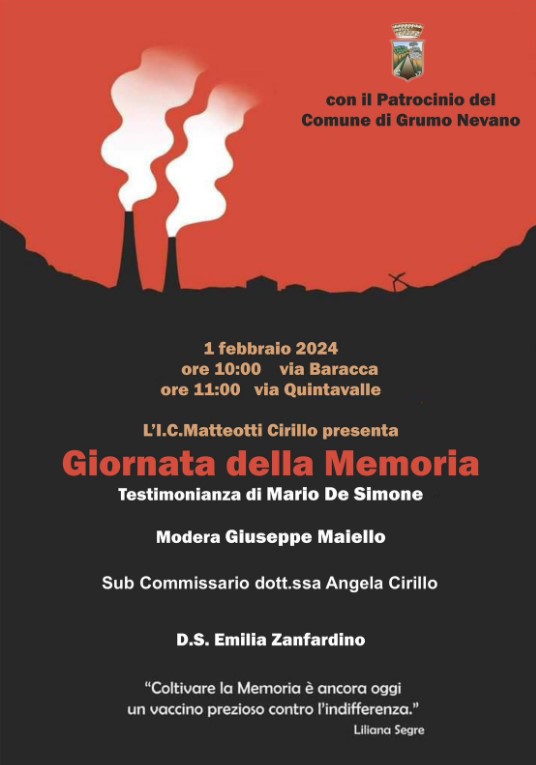 con il Patrocinio del
Comune di Grumo Nevano

1 febbraio 2024
ore 10:00 via Baracca
ore 11:00 via Quintavalle

L'I.C.Matteotti Cirillo presenta
Giornata della Memoria
Testimonianza di Mario De Simone

Modera Giuseppe Maiello

Sub Commissario dott.ssa Angela Cirillo

D.S. Emilia Zanfardino

"Coltivare la Memoria è ancora oggi un vaccino prezioso contro l'indifferenza."
Liliana Segre